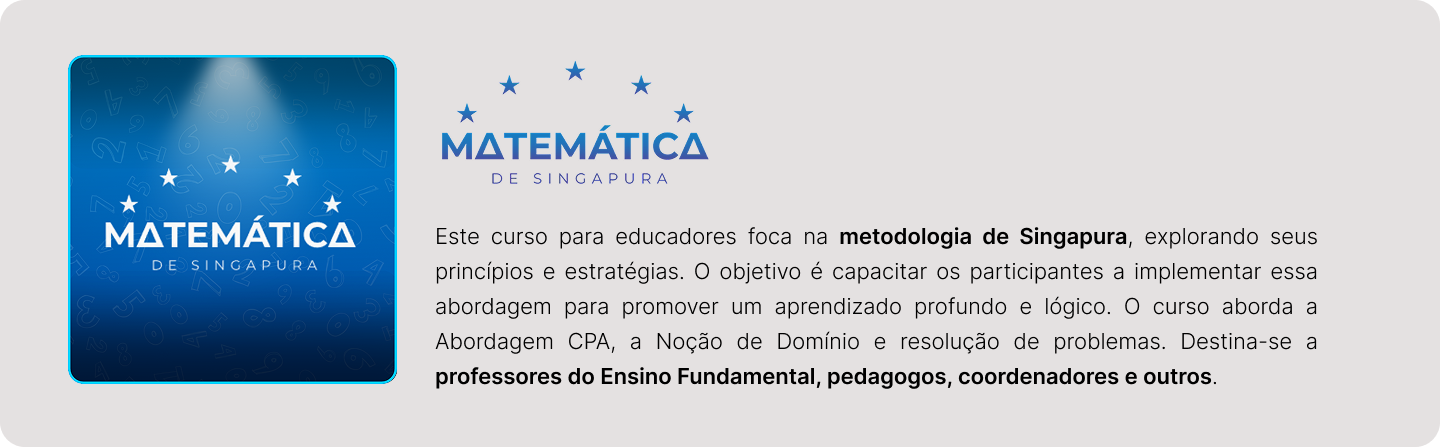 MATEMÁTICA
DE SINGAPURA

MATEMÁTICA
DE SINGAPURA

Este curso para educadores foca na metodologia de Singapura, explorando seus princípios e estratégias. O objetivo é capacitar os participantes a implementar essa abordagem para promover um aprendizado profundo e lógico. O curso aborda a Abordagem CPA, a Noção de Domínio e resolução de problemas. Destina-se a professores do Ensino Fundamental, pedagogos, coordenadores e outros.